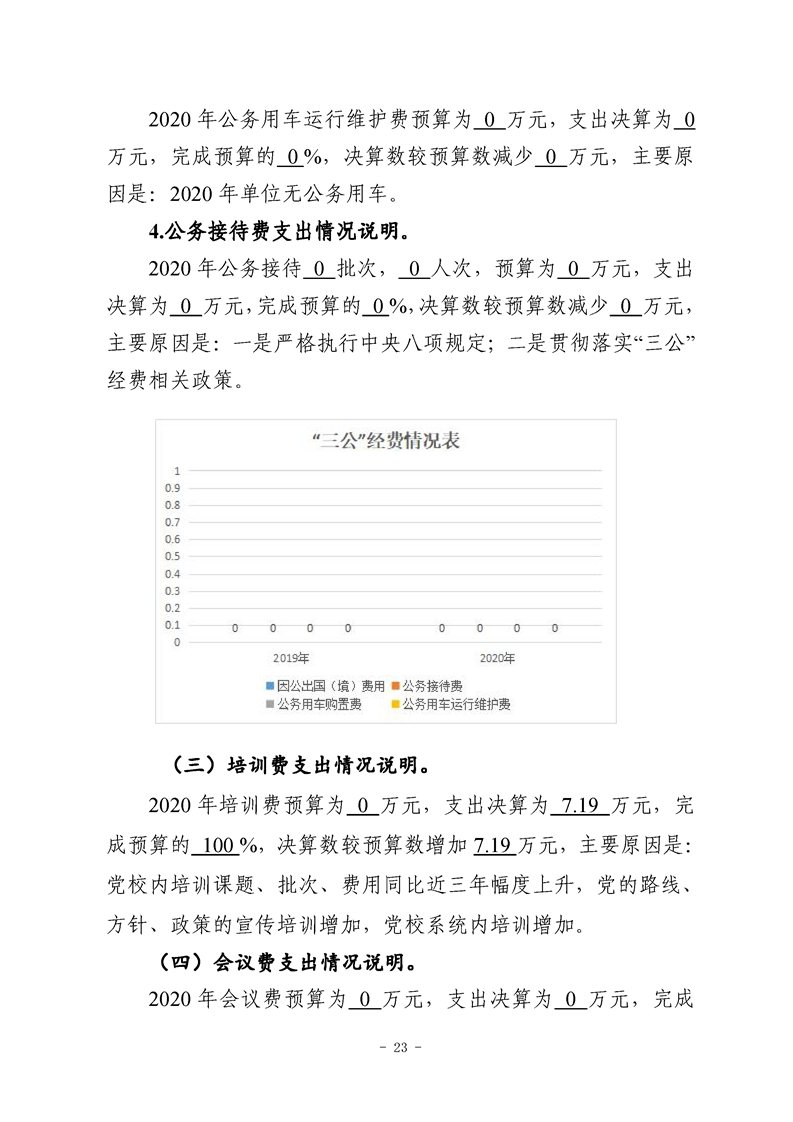 2020 年公务用车运行维护费预算为 0 万元，支出决算为 0 万元，完成预算的 0 %，决算数较预算数减少 0 万元，主要原因是：2020 年单位无公务用车。

4.公务接待费支出情况说明。

2020 年公务接待 0 批次， 0 人次，预算为 0 万元，支出决算为 0 万元，完成预算的 0 %，决算数较预算数减少 0 万元，主要原因是：一是严格执行中央八项规定；二是贯彻落实“三公”经费相关政策。

“三公”经费情况表

1
0.9
0.8
0.7
0.6
0.5
0.4
0.3
0.2
0.1
0

0 0 0 0
0 0 0 0

2019年
2020年

因公出国（境）费用
公务接待费
公务用车购置费
公务用车运行维护费

（三）培训费支出情况说明。

2020 年培训费预算为 0 万元，支出决算为 7.19 万元，完成预算的 100 %，决算数较预算数增加 7.19 万元，主要原因是：党校内培训课题、批次、费用同比近三年幅度上升，党的路线、方针、政策的宣传培训增加，党校系统内培训增加。

（四）会议费支出情况说明。

2020 年会议费预算为 0 万元，支出决算为 0 万元，完成

- 23 -